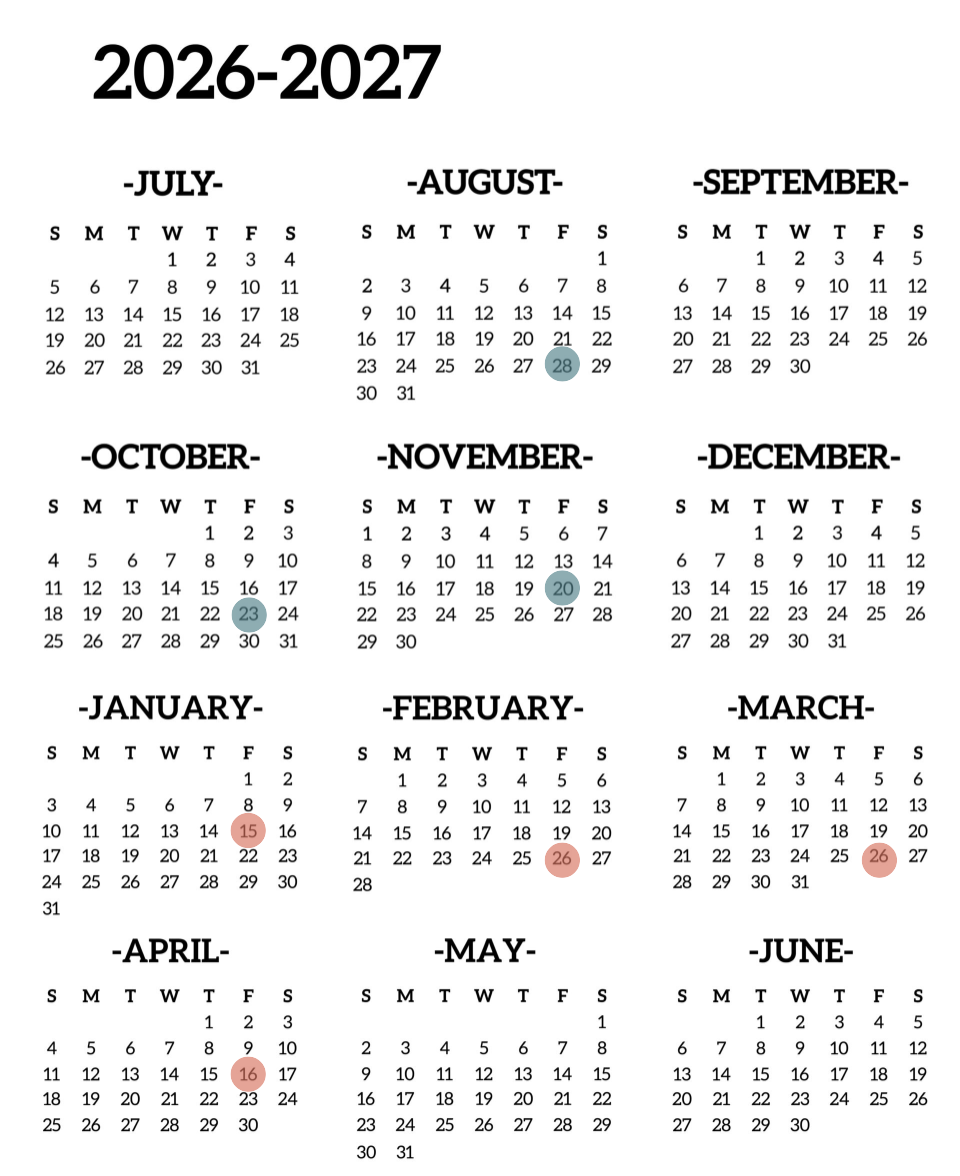 2026-2027

-JULY-

| S | M | T | W | T | F | S |
|---|---|---|---|---|---|---|
| | | | 1 | 2 | 3 | 4 |
| 5 | 6 | 7 | 8 | 9 | 10 | 11 |
| 12 | 13 | 14 | 15 | 16 | 17 | 18 |
| 19 | 20 | 21 | 22 | 23 | 24 | 25 |
| 26 | 27 | 28 | 29 | 30 | 31 | |

-AUGUST-

| S | M | T | W | T | F | S |
|---|---|---|---|---|---|---|
| | | | | | | 1 |
| 2 | 3 | 4 | 5 | 6 | 7 | 8 |
| 9 | 10 | 11 | 12 | 13 | 14 | 15 |
| 16 | 17 | 18 | 19 | 20 | 21 | 22 |
| 23 | 24 | 25 | 26 | 27 | 28 | 29 |
| 30 | 31 | | | | | |

-SEPTEMBER-

| S | M | T | W | T | F | S |
|---|---|---|---|---|---|---|
| | | 1 | 2 | 3 | 4 | 5 |
| 6 | 7 | 8 | 9 | 10 | 11 | 12 |
| 13 | 14 | 15 | 16 | 17 | 18 | 19 |
| 20 | 21 | 22 | 23 | 24 | 25 | 26 |
| 27 | 28 | 29 | 30 | | | |

-OCTOBER-

| S | M | T | W | T | F | S |
|---|---|---|---|---|---|---|
| | | | | 1 | 2 | 3 |
| 4 | 5 | 6 | 7 | 8 | 9 | 10 |
| 11 | 12 | 13 | 14 | 15 | 16 | 17 |
| 18 | 19 | 20 | 21 | 22 | 23 | 24 |
| 25 | 26 | 27 | 28 | 29 | 30 | 31 |

-NOVEMBER-

| S | M | T | W | T | F | S |
|---|---|---|---|---|---|---|
| 1 | 2 | 3 | 4 | 5 | 6 | 7 |
| 8 | 9 | 10 | 11 | 12 | 13 | 14 |
| 15 | 16 | 17 | 18 | 19 | 20 | 21 |
| 22 | 23 | 24 | 25 | 26 | 27 | 28 |
| 29 | 30 | | | | | |

-DECEMBER-

| S | M | T | W | T | F | S |
|---|---|---|---|---|---|---|
| | | 1 | 2 | 3 | 4 | 5 |
| 6 | 7 | 8 | 9 | 10 | 11 | 12 |
| 13 | 14 | 15 | 16 | 17 | 18 | 19 |
| 20 | 21 | 22 | 23 | 24 | 25 | 26 |
| 27 | 28 | 29 | 30 | 31 | | |

-JANUARY-

| S | M | T | W | T | F | S |
|---|---|---|---|---|---|---|
| | | | | | 1 | 2 |
| 3 | 4 | 5 | 6 | 7 | 8 | 9 |
| 10 | 11 | 12 | 13 | 14 | 15 | 16 |
| 17 | 18 | 19 | 20 | 21 | 22 | 23 |
| 24 | 25 | 26 | 27 | 28 | 29 | 30 |
| 31 | | | | | | |

-FEBRUARY-

| S | M | T | W | T | F | S |
|---|---|---|---|---|---|---|
| | 1 | 2 | 3 | 4 | 5 | 6 |
| 7 | 8 | 9 | 10 | 11 | 12 | 13 |
| 14 | 15 | 16 | 17 | 18 | 19 | 20 |
| 21 | 22 | 23 | 24 | 25 | 26 | 27 |
| 28 | | | | | | |

-MARCH-

| S | M | T | W | T | F | S |
|---|---|---|---|---|---|---|
| | 1 | 2 | 3 | 4 | 5 | 6 |
| 7 | 8 | 9 | 10 | 11 | 12 | 13 |
| 14 | 15 | 16 | 17 | 18 | 19 | 20 |
| 21 | 22 | 23 | 24 | 25 | 26 | 27 |
| 28 | 29 | 30 | 31 | | | |

-APRIL-

| S | M | T | W | T | F | S |
|---|---|---|---|---|---|---|
| | | | | 1 | 2 | 3 |
| 4 | 5 | 6 | 7 | 8 | 9 | 10 |
| 11 | 12 | 13 | 14 | 15 | 16 | 17 |
| 18 | 19 | 20 | 21 | 22 | 23 | 24 |
| 25 | 26 | 27 | 28 | 29 | 30 | |

-MAY-

| S | M | T | W | T | F | S |
|---|---|---|---|---|---|---|
| | | | | | | 1 |
| 2 | 3 | 4 | 5 | 6 | 7 | 8 |
| 9 | 10 | 11 | 12 | 13 | 14 | 15 |
| 16 | 17 | 18 | 19 | 20 | 21 | 22 |
| 23 | 24 | 25 | 26 | 27 | 28 | 29 |
| 30 | 31 | | | | | |

-JUNE-

| S | M | T | W | T | F | S |
|---|---|---|---|---|---|---|
| | | 1 | 2 | 3 | 4 | 5 |
| 6 | 7 | 8 | 9 | 10 | 11 | 12 |
| 13 | 14 | 15 | 16 | 17 | 18 | 19 |
| 20 | 21 | 22 | 23 | 24 | 25 | 26 |
| 27 | 28 | 29 | 30 | | | |